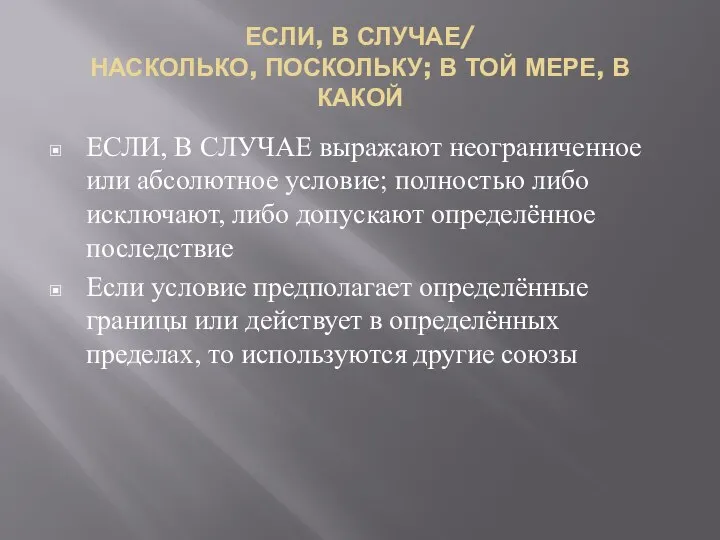 ЕСЛИ, В СЛУЧАЕ/
НАСКОЛЬКО, ПОСКОЛЬКУ; В ТОЙ МЕРЕ, В КАКОЙ

ЕСЛИ, В СЛУЧАЕ выражают неограниченное или абсолютное условие; полностью либо исключают, либо допускают определённое последствие

Если условие предполагает определённые границы или действует в определённых пределах, то используются другие союзы